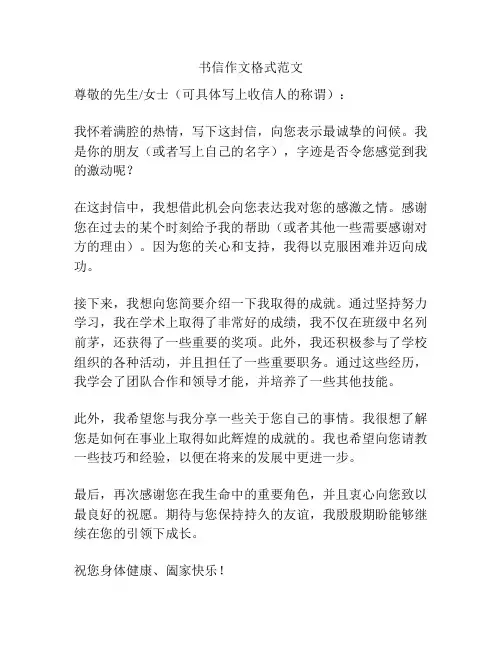 书信作文格式范文

尊敬的先生/女士（可具体写上收信人的称谓）：

我怀着满腔的热情，写下这封信，向您表示最诚挚的问候。我是你的朋友（或者写上自己的名字），字迹是否令您感觉到我的激动呢？

在这封信中，我想借此机会向您表达我对您的感激之情。感谢您在过去的某个时刻给予我的帮助（或者其他一些需要感谢对方的理由）。因为您的关心和支持，我得以克服困难并迈向成功。

接下来，我想向您简要介绍一下我取得的成就。通过坚持努力学习，我在学术上取得了非常好的成绩，我不仅在班级中名列前茅，还获得了一些重要的奖项。此外，我还积极参与了学校组织的各种活动，并且担任了一些重要职务。通过这些经历，我学会了团队合作和领导才能，并培养了一些其他技能。

此外，我希望您与我分享一些关于您自己的事情。我很想了解您是如何在事业上取得如此辉煌的成就的。我也希望向您请教一些技巧和经验，以便在将来的发展中更进一步。

最后，再次感谢您在我生命中的重要角色，并且衷心向您致以最良好的祝愿。期待与您保持持久的友谊，我殷殷期盼能够继续在您的引领下成长。

祝您身体健康、阖家快乐！